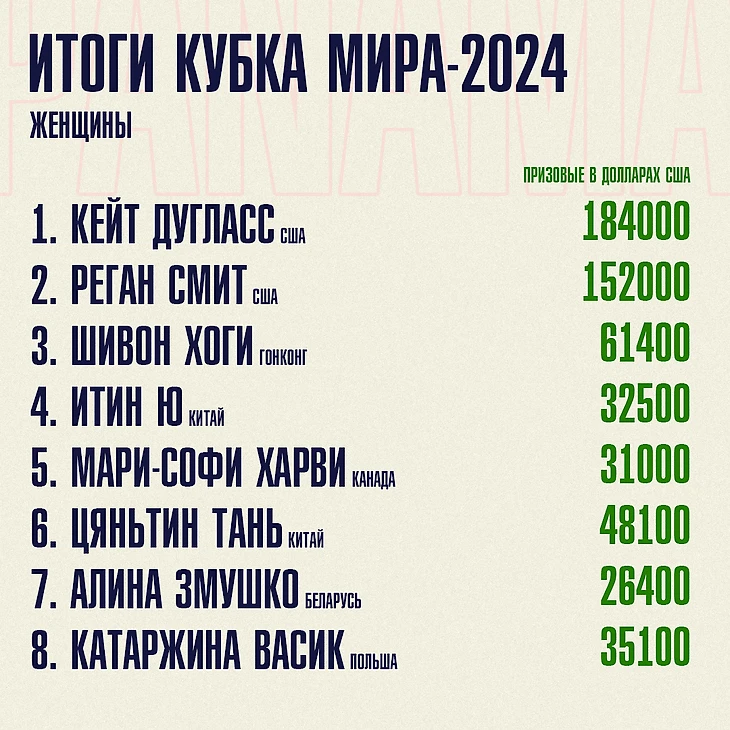 ИТОГИ КУБКА МИРА-2024
ЖЕНЩИНЫ

ПРИЗОВЫЕ В ДОЛЛАРАХ США

1. КЕЙТ ДУГЛАСС США 184000
2. РЕГАН СМИТ США 152000
3. ШИВОН ХОГИ ГОНКОНГ 61400
4. ИТИН Ю КИТАЙ 32500
5. МАРИ-СОФИ ХАРВИ КАНАДА 31000
6. ЦЯНЬТИН ТАНЬ КИТАЙ 48100
7. АЛИНА ЗМУШКО БЕЛАРУСЬ 26400
8. КАТАРЖИНА ВАСИК ПОЛЬША 35100

PANAMA